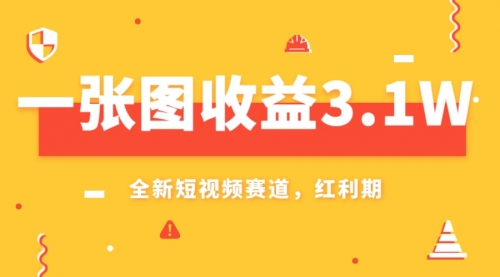 一张图收益3.1W

全新短视频赛道，红利期